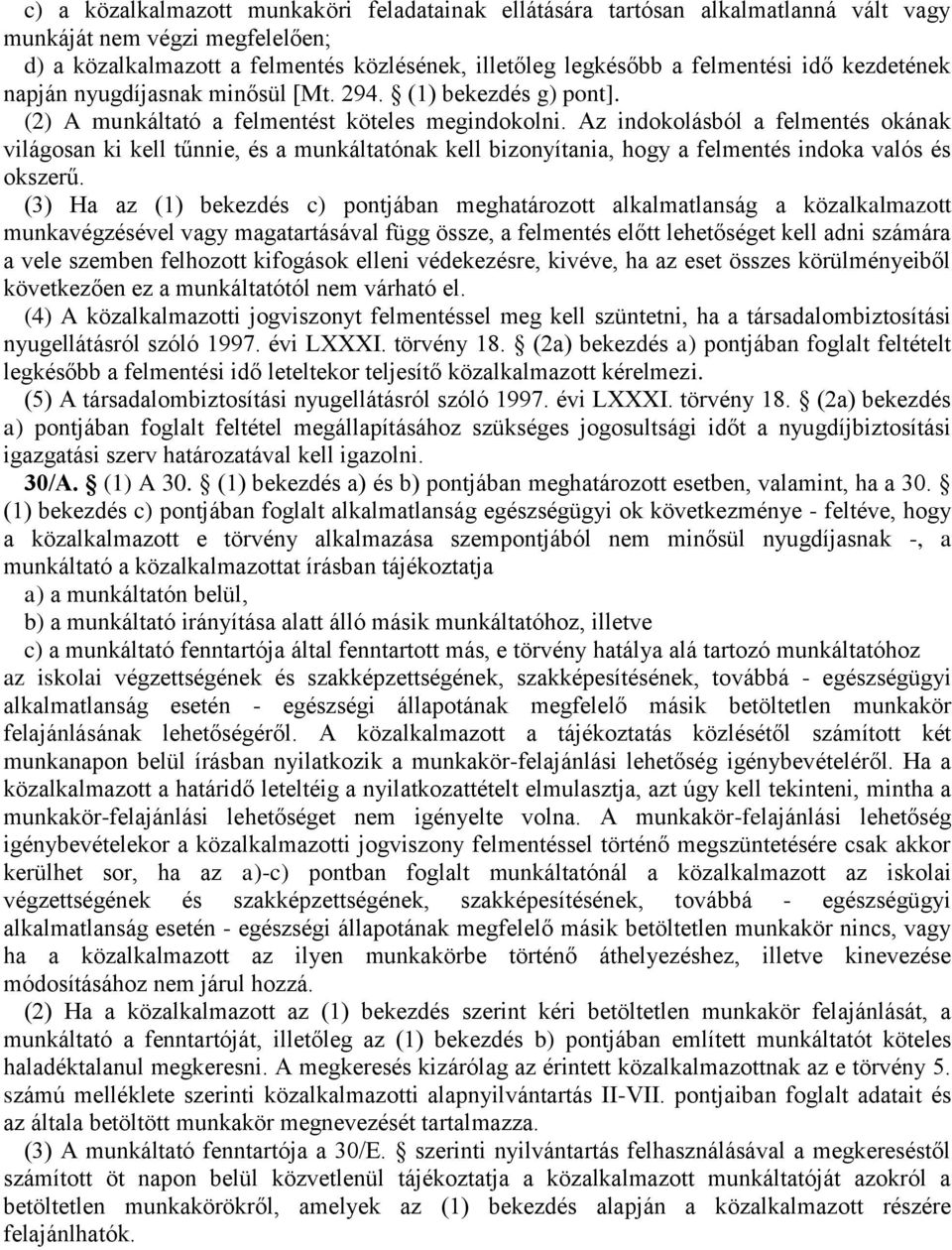 c) a közalkalmazott munkaköri feladatainak ellátására tartósan alkalmatlanná vált vagy munkáját nem végzi megfelelően;
d) a közalkalmazott a felmentés közlésének, illetőleg legkésőbb a felmentési idő kezdetének napján nyugdíjasnak minősül [Mt. 294. § (1) bekezdés g) pont].
(2) A munkáltató a felmentést köteles megindokolni. Az indokolásból a felmentés okának világosan ki kell tűnnie, és a munkáltatónak kell bizonyítania, hogy a felmentés indoka valós és okszerű.
(3) Ha az (1) bekezdés c) pontjában meghatározott alkalmatlanság a közalkalmazott munkavégzésével vagy magatartásával függ össze, a felmentés előtt lehetőséget kell adni számára a vele szemben felhozott kifogások elleni védekezésre, kivéve, ha az eset összes körülményeiből következően ez a munkáltatótól nem várható el.
(4) A közalkalmazotti jogviszonyt felmentéssel meg kell szüntetni, ha a társadalombiztosítási nyugellátásról szóló 1997. évi LXXXI. törvény 18. § (2a) bekezdés a) pontjában foglalt feltételt legkésőbb a felmentési idő leteltekor teljesítő közalkalmazott kérelmezi.
(5) A társadalombiztosítási nyugellátásról szóló 1997. évi LXXXI. törvény 18. § (2a) bekezdés a) pontjában foglalt feltétel megállapításához szükséges jogosultsági időt a nyugdíjbiztosítási igazgatási szerv határozatával kell igazolni.
30/A. § (1) A 30. § (1) bekezdés a) és b) pontjában meghatározott esetben, valamint, ha a 30. § (1) bekezdés c) pontjában foglalt alkalmatlanság egészségügyi ok következménye - feltéve, hogy a közalkalmazott e törvény alkalmazása szempontjából nem minősül nyugdíjasnak -, a munkáltató a közalkalmazottat írásban tájékoztatja
a) a munkáltatón belül,
b) a munkáltató irányítása alatt álló másik munkáltatóhoz, illetve
c) a munkáltató fenntartója által fenntartott más, e törvény hatálya alá tartozó munkáltatóhoz
az iskolai végzettségének és szakképzettségének, szakképesítésének, továbbá - egészségügyi alkalmatlanság esetén - egészségi állapotának megfelelő másik betöltetlen munkakör felajánlásának lehetőségéről. A közalkalmazott a tájékoztatás közlésétől számított két munkanapon belül írásban nyilatkozik a munkakör-felajánlási lehetőség igénybevételéről. Ha a közalkalmazott a határidő leteltéig a nyilatkozattételt elmulasztja, azt úgy kell tekinteni, mintha a munkakör-felajánlási lehetőséget nem igényelte volna. A munkakör-felajánlási lehetőség igénybevételekor a közalkalmazotti jogviszony felmentéssel történő megszüntetésére csak akkor kerülhet sor, ha az a)-c) pontban foglalt munkáltatónál a közalkalmazott az iskolai végzettségének és szakképzettségének, szakképesítésének, továbbá - egészségügyi alkalmatlanság esetén - egészségi állapotának megfelelő másik betöltetlen munkakör nincs, vagy ha a közalkalmazott az ilyen munkakörbe történő áthelyezéshez, illetve kinevezése módosításához nem járul hozzá.
(2) Ha a közalkalmazott az (1) bekezdés szerint kéri betöltetlen munkakör felajánlását, a munkáltató a fenntartóját, illetőleg az (1) bekezdés b) pontjában említett munkáltatót köteles haladéktalanul megkeresni. A megkeresés kizárólag az érintett közalkalmazottnak az e törvény 5. számú melléklete szerinti közalkalmazotti alapnyilvántartás II-VII. pontjaiban foglalt adatait és az általa betöltött munkakör megnevezését tartalmazza.
(3) A munkáltató fenntartója a 30/E. § szerinti nyilvántartás felhasználásával a megkereséstől számított öt napon belül közvetlenül tájékoztatja a közalkalmazott munkáltatóját azokról a betöltetlen munkakörökről, amelyek az (1) bekezdés alapján a közalkalmazott részére felajánlhatók.